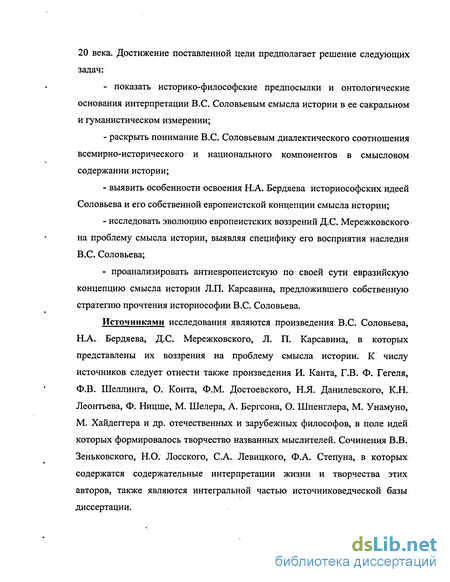 20 века. Достижение поставленной цели предполагает решение следующих задач:

- показать историко-философские предпосылки и онтологические основания интерпретации В.С. Соловьевым смысла истории в ее сакральном и гуманистическом измерении;

- раскрыть понимание В.С. Соловьевым диалектического соотношения всемирно-исторического и национального компонентов в смысловом содержании истории;

- выявить особенности освоения Н.А. Бердяева историософских идеей Соловьева и его собственной европеистской концепции смысла истории;

- исследовать эволюцию европеистских воззрений Д.С. Мережковского на проблему смысла истории, выявляя специфику его восприятия наследия В.С. Соловьева;

- проанализировать антиевропеистскую по своей сути евразийскую концепцию смысла истории Л.П. Карсавина, предложившего собственную стратегию прочтения историософии В.С. Соловьева.

Источниками исследования являются произведения В.С. Соловьева, Н.А. Бердяева, Д.С. Мережковского, Л. П. Карсавина, в которых представлены их воззрения на проблему смысла истории. К числу источников следует отнести также произведения И. Канта, Г.В. Ф. Гегеля, Ф.В. Шеллинга, О. Конта, Ф.М. Достоевского, Н.Я. Данилевского, К.Н. Леонтьева, Ф. Ницше, М. Шелера, А. Бергсона, О. Шпенглера, М. Унамуно, М. Хайдеггера и др. отечественных и зарубежных философов, в поле идей которых формировалось творчество названных мыслителей. Сочинения В.В. Зеньковского, Н.О. Лосского, С.А. Левицкого, Ф.А. Степуна, в которых содержатся содержательные интерпретации жизни и творчества этих авторов, также являются интегральной частью источниковедческой базы диссертации.

dsLib.net
библиотека диссертаций